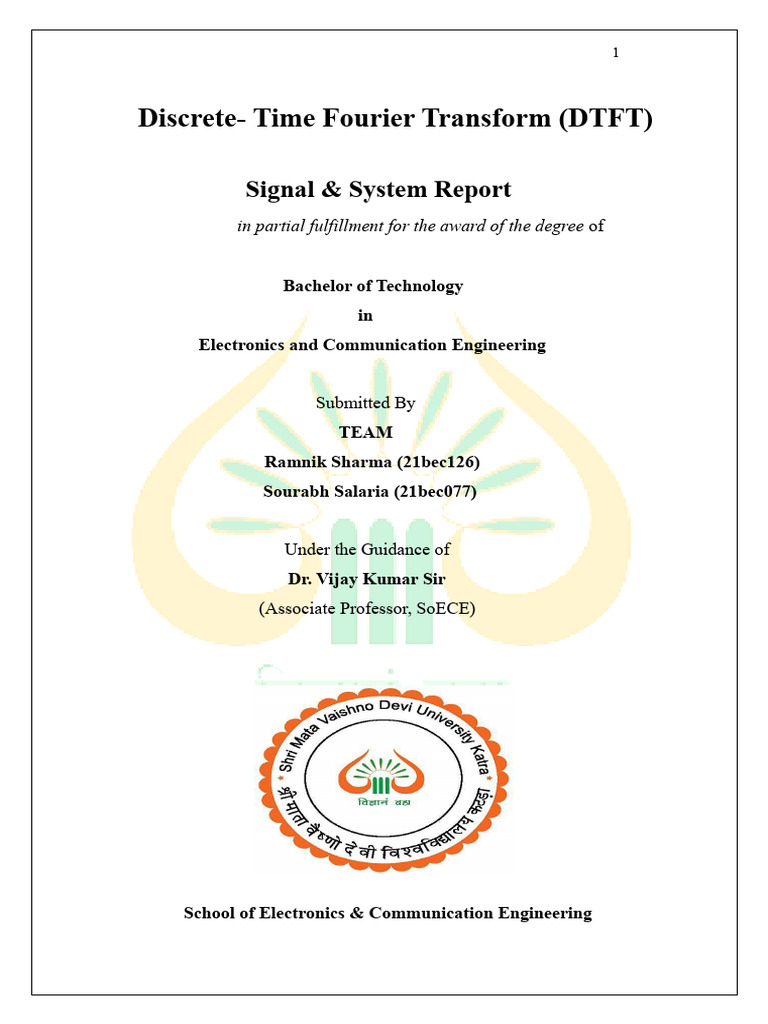 1

Discrete- Time Fourier Transform (DTFT)

Signal & System Report

in partial fulfillment for the award of the degree of

Bachelor of Technology
in
Electronics and Communication Engineering

Submitted By
TEAM
Ramnik Sharma (21bec126)
Sourabh Salaria (21bec077)

Under the Guidance of
Dr. Vijay Kumar Sir
(Associate Professor, SoECE)

Shri Mata Vaishno Devi University Katra
विज्ञानं ब्रह्म
श्री माता वैष्णो देवी विश्वविद्यालय कटड़ा

School of Electronics & Communication Engineering